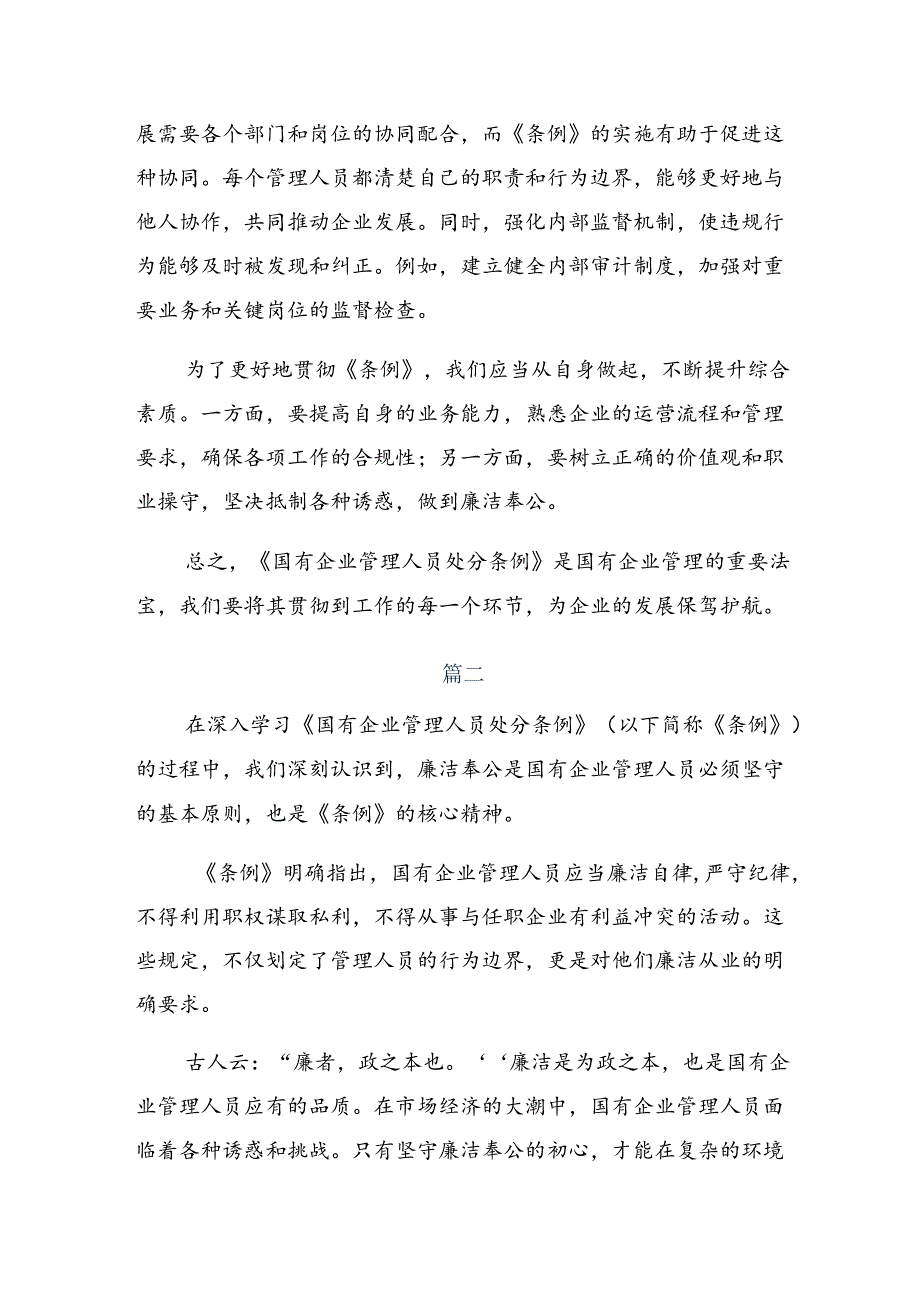 展需要各个部门和岗位的协同配合，而《条例》的实施有助于促进这种协同。每个管理人员都清楚自己的职责和行为边界，能够更好地与他人协作，共同推动企业发展。同时，强化内部监督机制，使违规行为能够及时被发现和纠正。例如，建立健全内部审计制度，加强对重要业务和关键岗位的监督检查。

为了更好地贯彻《条例》，我们应当从自身做起，不断提升综合素质。一方面，要提高自身的业务能力，熟悉企业的运营流程和管理要求，确保各项工作的合规性；另一方面，要树立正确的价值观和职业操守，坚决抵制各种诱惑，做到廉洁奉公。

总之，《国有企业管理人员处分条例》是国有企业管理的重要法宝，我们要将其贯彻到工作的每一个环节，为企业的发展保驾护航。

篇二

在深入学习《国有企业管理人员处分条例》（以下简称《条例》）的过程中，我们深刻认识到，廉洁奉公是国有企业管理人员必须坚守的基本原则，也是《条例》的核心精神。

《条例》明确指出，国有企业管理人员应当廉洁自律，严守纪律，不得利用职权谋取私利，不得从事与任职企业有利益冲突的活动。这些规定，不仅划定了管理人员的行为边界，更是对他们廉洁从业的明确要求。

古人云：“廉者，政之本也。‘‘廉洁是为政之本，也是国有企业管理人员应有的品质。在市场经济的大潮中，国有企业管理人员面临着各种诱惑和挑战。只有坚守廉洁奉公的初心，才能在复杂的环境